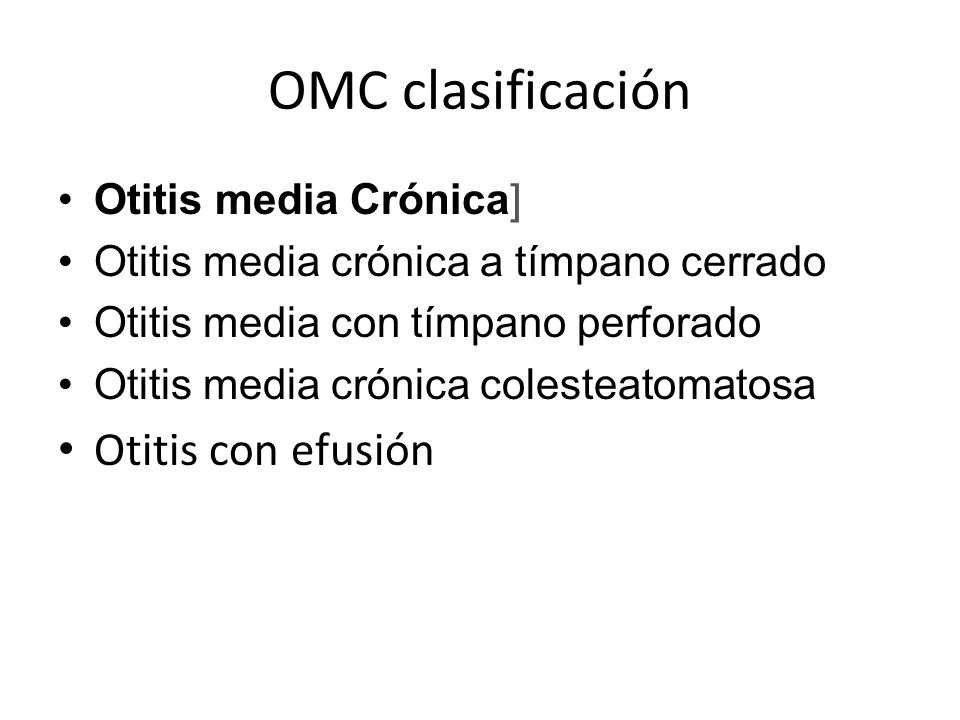 OMC clasificación

• Otitis media Crónica]
• Otitis media crónica a tímpano cerrado
• Otitis media con tímpano perforado
• Otitis media crónica colesteatomatosa
• Otitis con efusión